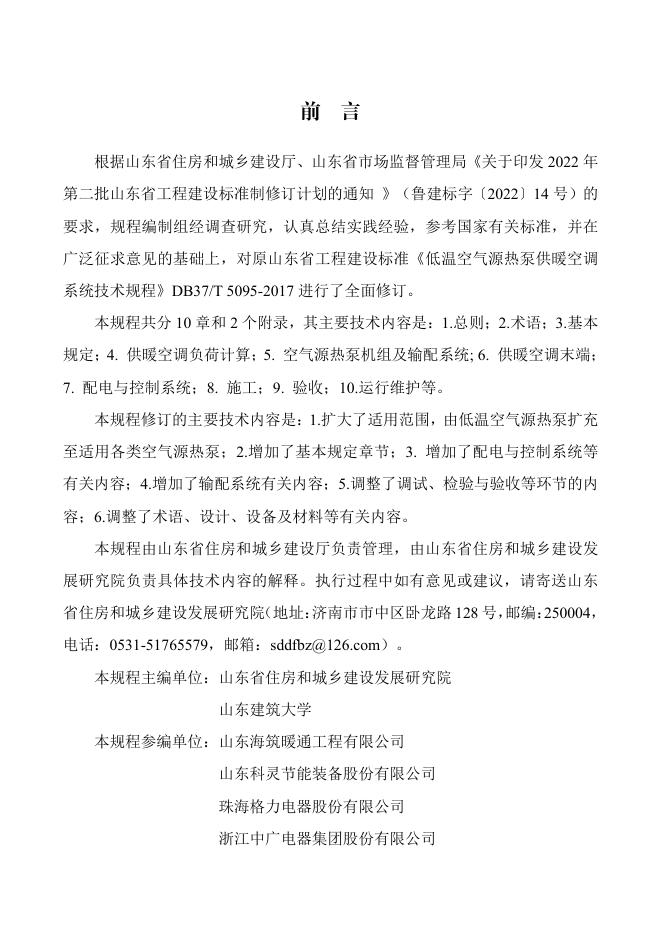 前　言

根据山东省住房和城乡建设厅、山东省市场监督管理局《关于印发 2022 年第二批山东省工程建设标准制修订计划的通知 》（鲁建标字〔2022〕14 号）的要求，规程编制组经调查研究，认真总结实践经验，参考国家有关标准，并在广泛征求意见的基础上，对原山东省工程建设标准《低温空气源热泵供暖空调系统技术规程》DB37/T 5095-2017 进行了全面修订。

本规程共分 10 章和 2 个附录，其主要技术内容是：1.总则；2.术语；3.基本规定；4. 供暖空调负荷计算；5. 空气源热泵机组及输配系统；6. 供暖空调末端；7. 配电与控制系统；8. 施工；9. 验收；10.运行维护等。

本规程修订的主要技术内容是：1.扩大了适用范围，由低温空气源热泵扩充至适用各类空气源热泵；2.增加了基本规定章节；3. 增加了配电与控制系统等有关内容；4.增加了输配系统有关内容；5.调整了调试、检验与验收等环节的内容；6.调整了术语、设计、设备及材料等有关内容。

本规程由山东省住房和城乡建设厅负责管理，由山东省住房和城乡建设发展研究院负责具体技术内容的解释。执行过程中如有意见或建议，请寄送山东省住房和城乡建设发展研究院（地址：济南市市中区卧龙路 128 号，邮编：250004，电话：0531-51765579，邮箱：sddfbz@126.com）。

本规程主编单位：山东省住房和城乡建设发展研究院
山东建筑大学

本规程参编单位：山东海筑暖通工程有限公司
山东科灵节能装备股份有限公司
珠海格力电器股份有限公司
浙江中广电器集团股份有限公司